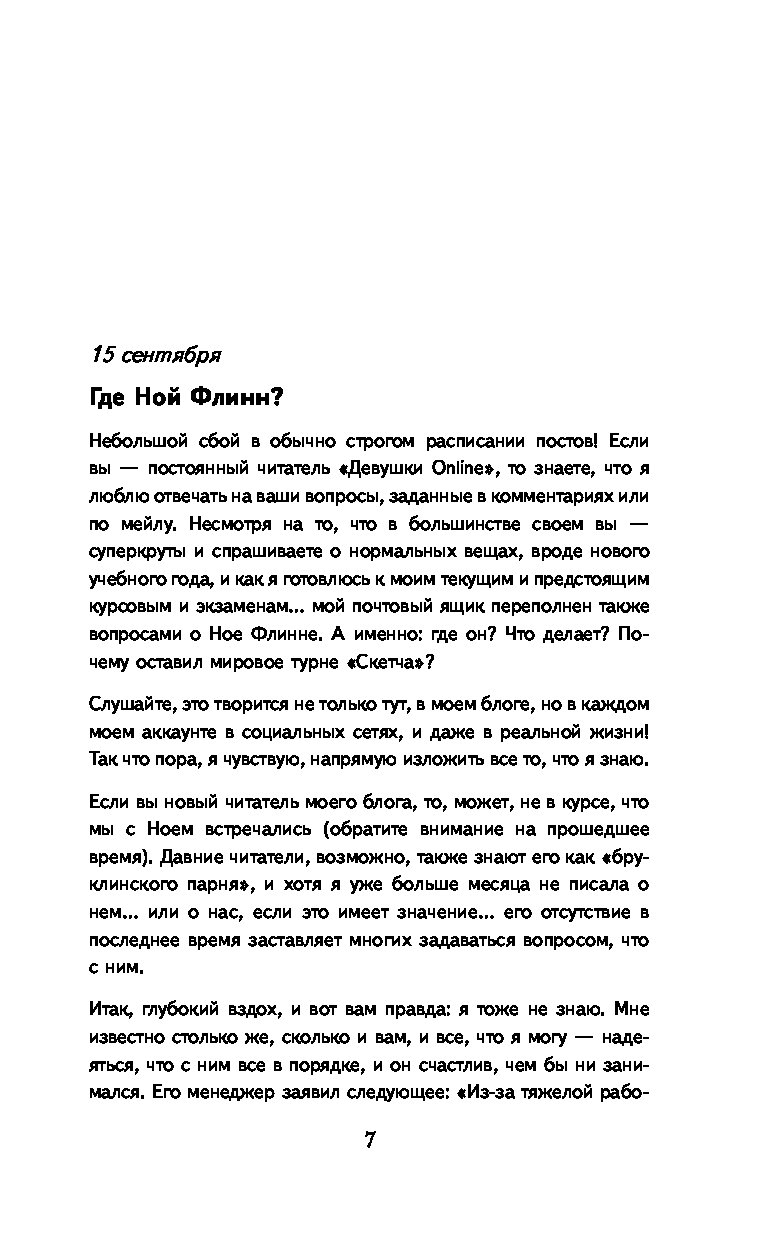 15 сентября

Где Ной Флинн?

Небольшой сбой в обычно строгом расписании постов! Если вы — постоянный читатель «Девушки Online», то знаете, что я люблю отвечать на ваши вопросы, заданные в комментариях или по мейлу. Несмотря на то, что в большинстве своем вы — суперкруты и спрашиваете о нормальных вещах, вроде нового учебного года, и как я готовлюсь к моим текущим и предстоящим курсовым и экзаменам... мой почтовый ящик переполнен также вопросами о Ное Флинне. А именно: где он? Что делает? Почему оставил мировое турне «Скетча»?

Слушайте, это творится не только тут, в моем блоге, но в каждом моем аккаунте в социальных сетях, и даже в реальной жизни! Так что пора, я чувствую, напрямую изложить все то, что я знаю.

Если вы новый читатель моего блога, то, может, не в курсе, что мы с Ноем встречались (обратите внимание на прошедшее время). Давние читатели, возможно, также знают его как «бруклинского парня», и хотя я уже больше месяца не писала о нем... или о нас, если это имеет значение... его отсутствие в последнее время заставляет многих задаваться вопросом, что с ним.

Итак, глубокий вздох, и вот вам правда: я тоже не знаю. Мне известно столько же, сколько и вам, и все, что я могу — надеяться, что с ним все в порядке, и он счастлив, чем бы ни занимался. Его менеджер заявил следующее: «Из-за тяжелой рабо-

7